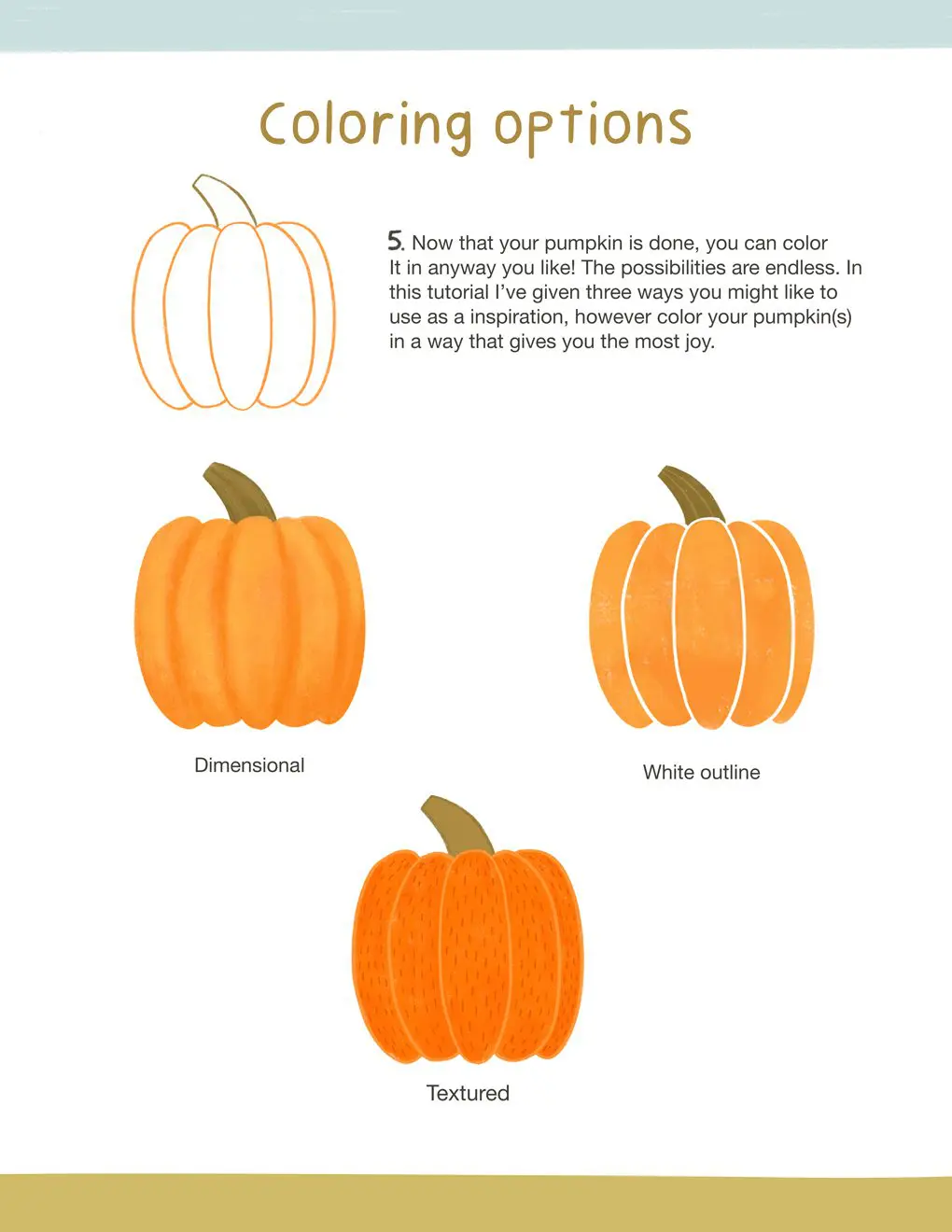 Coloring options

5. Now that your pumpkin is done, you can color It in anyway you like! The possibilities are endless. In this tutorial I've given three ways you might like to use as a inspiration, however color your pumpkin(s) in a way that gives you the most joy.

Dimensional

White outline

Textured